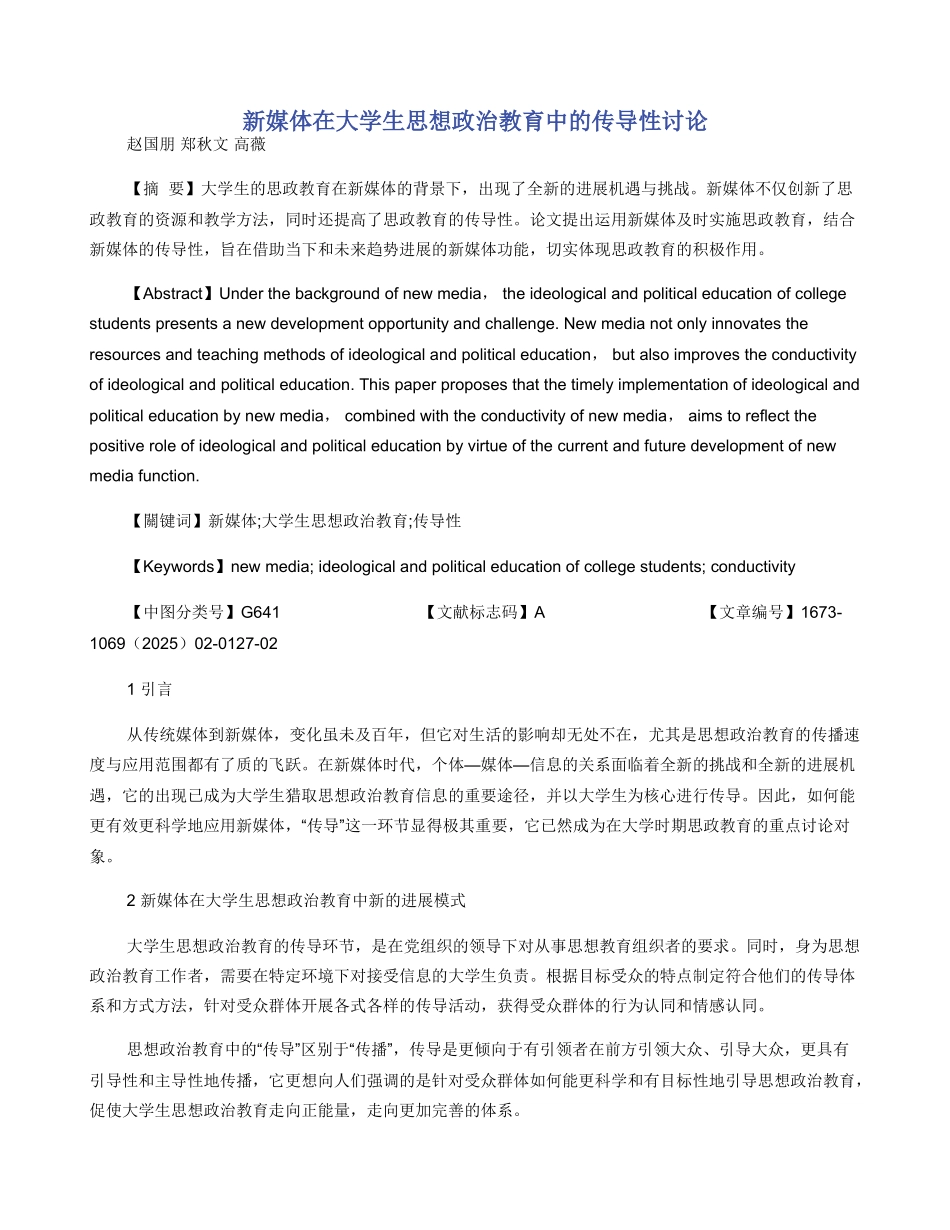 新媒体在大学生思想政治教育中的传导性讨论
赵国朋 郑秋文 高薇

【摘 要】大学生的思政教育在新媒体的背景下，出现了全新的进展机遇与挑战。新媒体不仅创新了思政教育的资源和教学方法，同时还提高了思政教育的传导性。论文提出运用新媒体及时实施思政教育，结合新媒体的传导性，旨在借助当下和未来趋势进展的新媒体功能，切实体现思政教育的积极作用。

【Abstract】Under the background of new media， the ideological and political education of college students presents a new development opportunity and challenge. New media not only innovates the resources and teaching methods of ideological and political education， but also improves the conductivity of ideological and political education. This paper proposes that the timely implementation of ideological and political education by new media， combined with the conductivity of new media， aims to reflect the positive role of ideological and political education by virtue of the current and future development of new media function.

【關键词】新媒体;大学生思想政治教育;传导性

【Keywords】new media; ideological and political education of college students; conductivity

【中图分类号】G641 【文献标志码】A 【文章编号】1673-1069（2025）02-0127-02

1 引言

从传统媒体到新媒体，变化虽未及百年，但它对生活的影响却无处不在，尤其是思想政治教育的传播速度与应用范围都有了质的飞跃。在新媒体时代，个体—媒体—信息的关系面临着全新的挑战和全新的进展机遇，它的出现已成为大学生猎取思想政治教育信息的重要途径，并以大学生为核心进行传导。因此，如何能更有效更科学地应用新媒体，“传导”这一环节显得极其重要，它已然成为在大学时期思政教育的重点讨论对象。

2 新媒体在大学生思想政治教育中新的进展模式

大学生思想政治教育的传导环节，是在党组织的领导下对从事思想教育组织者的要求。同时，身为思想政治教育工作者，需要在特定环境下对接受信息的大学生负责。根据目标受众的特点制定符合他们的传导体系和方式方法，针对受众群体开展各式各样的传导活动，获得受众群体的行为认同和情感认同。

思想政治教育中的“传导”区别于“传播”，传导是更倾向于有引领者在前方引领大众、引导大众，更具有引导性和主导性地传播，它更想向人们强调的是针对受众群体如何能更科学和有目标性地引导思想政治教育，促使大学生思想政治教育走向正能量，走向更加完善的体系。